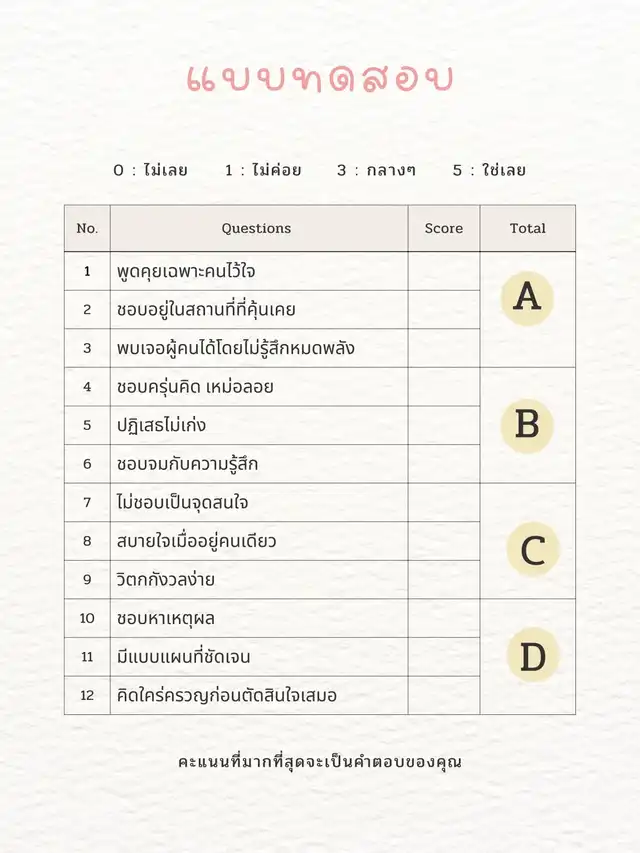 แบบทดสอบ

0 : ไม่เลย 1 : ไม่ค่อย 3 : กลางๆ 5 : ใช่เลย

| No. | Questions | Score | Total |
|---|---|---|---|
| 1 | พูดคุยเฉพาะคนไว้ใจ | | A |
| 2 | ชอบอยู่ในสถานที่ที่คุ้นเคย | | |
| 3 | พบเจอผู้คนได้โดยไม่รู้สึกหมดพลัง | | |
| 4 | ชอบครุ่นคิด เหม่อลอย | | B |
| 5 | ปฏิเสธไม่เก่ง | | |
| 6 | ชอบจมกับความรู้สึก | | |
| 7 | ไม่ชอบเป็นจุดสนใจ | | C |
| 8 | สบายใจเมื่ออยู่คนเดียว | | |
| 9 | วิตกกังวลง่าย | | |
| 10 | ชอบหาเหตุผล | | D |
| 11 | มีแบบแผนที่ชัดเจน | | |
| 12 | คิดใคร่ครวญก่อนตัดสินใจเสมอ | | |

คะแนนที่มากที่สุดจะเป็นคำตอบของคุณ